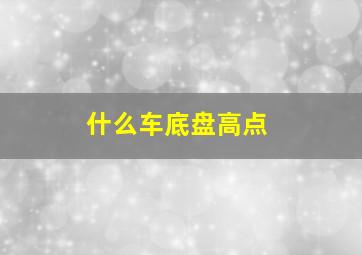 什么车底盘高点